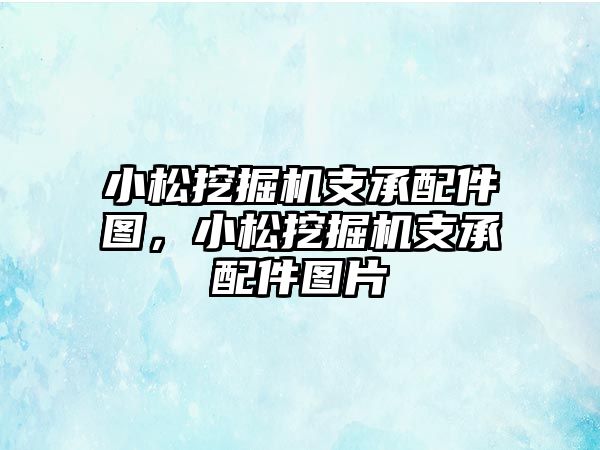 小松挖掘机支承配件图，小松挖掘机支承配件图片